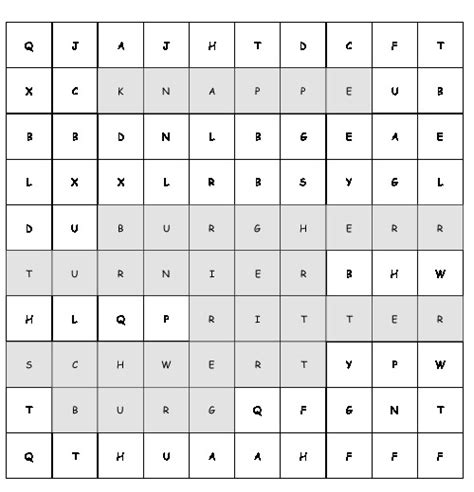 | Q | J | A | J | H | T | D | C | F | T |
|---|---|---|---|---|---|---|---|---|---|
| X | C | K | N | A | P | P | E | U | B |
| B | B | D | N | L | B | G | E | A | E |
| L | X | X | L | R | B | S | Y | G | L |
| D | U | B | U | R | G | H | E | R | R |
| T | U | R | N | I | E | R | B | H | W |
| H | L | Q | P | R | I | T | T | E | R |
| S | C | H | W | E | R | T | Y | P | W |
| T | B | U | R | G | Q | F | G | N | T |
| Q | T | H | U | A | A | H | F | F | F |